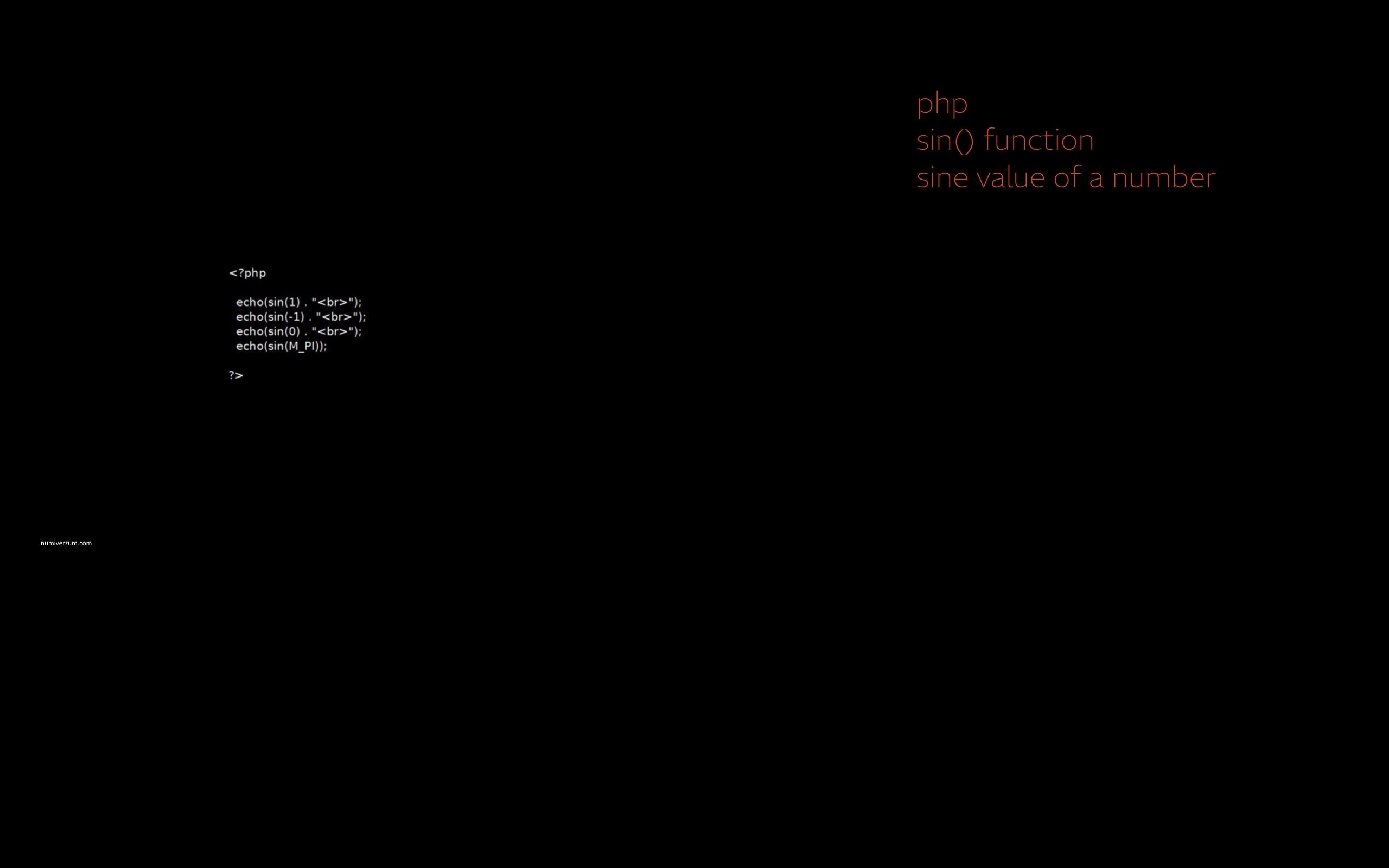 php
sin() function
sine value of a number

<?php

echo(sin(1) . "<br>");
echo(sin(-1) . "<br>");
echo(sin(0) . "<br>");
echo(sin(M_PI));

?>

numiverzum.com